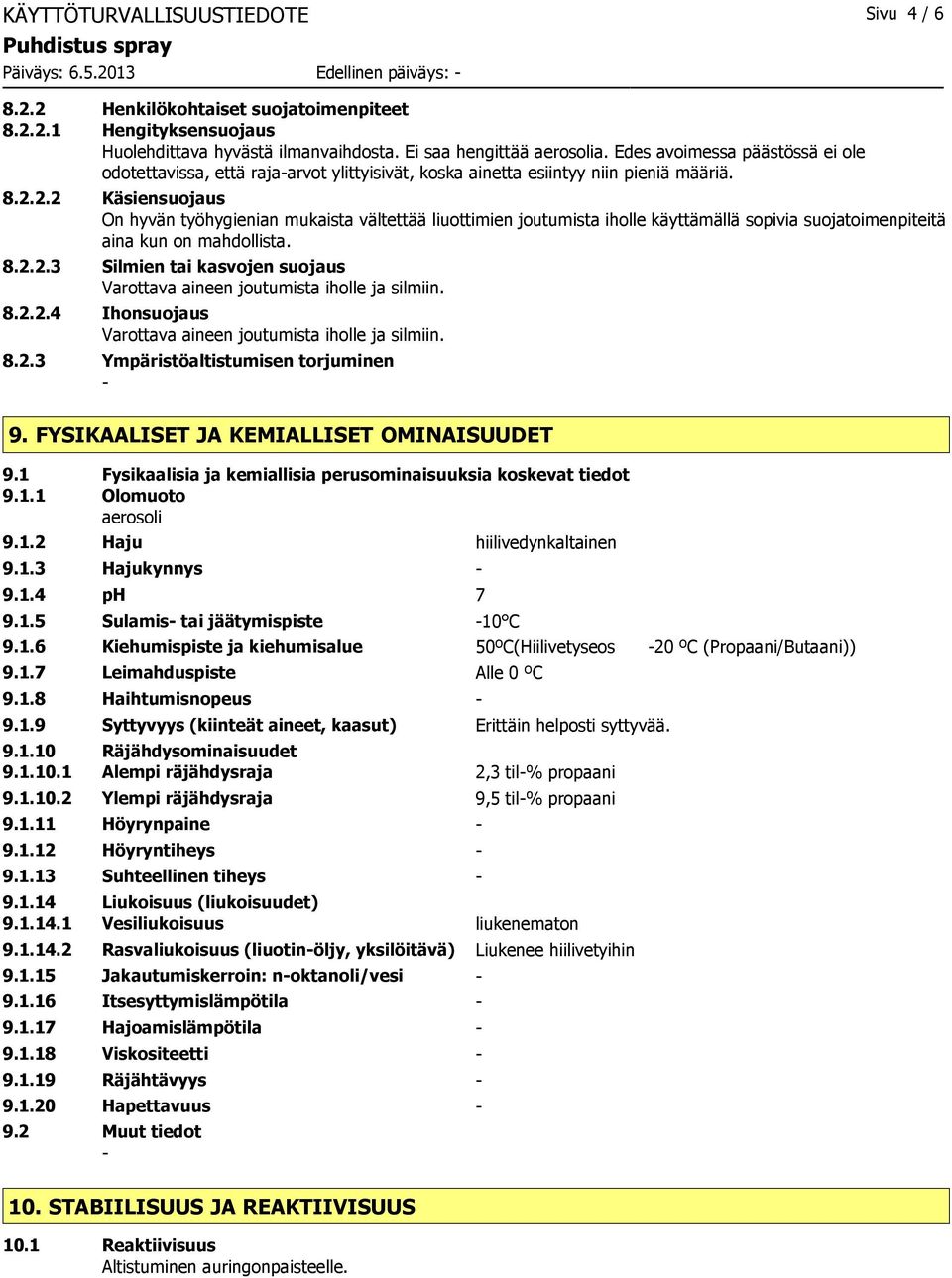 KÄYTTÖTURVALLISUUSTIEDOTE
Sivu 4 / 6
Puhdistus spray
Päiväys: 6.5.2013
Edellinen päiväys: -

8.2.2 Henkilökohtaiset suojatoimenpiteet
8.2.2.1 Hengityksensuojaus
Huolehdittava hyvästä ilmanvaihdosta. Ei saa hengittää aerosolia. Edes avoimessa päästössä ei ole odotettavissa, että raja-arvot ylittyisivät, koska ainetta esiintyy niin pieniä määriä.
8.2.2.2 Käsiensuojaus
On hyvän työhygienian mukaista vältettää liuottimien joutumista iholle käyttämällä sopivia suojatoimenpiteitä aina kun on mahdollista.
8.2.2.3 Silmien tai kasvojen suojaus
Varottava aineen joutumista iholle ja silmiin.
8.2.2.4 Ihonsuojaus
Varottava aineen joutumista iholle ja silmiin.
8.2.3 Ympäristöaltistumisen torjuminen
-

9. FYSIKAALISET JA KEMIALLISET OMINAISUUDET

9.1 Fysikaalisia ja kemiallisia perusominaisuuksia koskevat tiedot
9.1.1 Olomuoto
aerosoli
9.1.2 Haju hiilivedynkaltainen
9.1.3 Hajukynnys -
9.1.4 pH 7
9.1.5 Sulamis- tai jäätymispiste -10°C
9.1.6 Kiehumispiste ja kiehumisalue 50ºC(Hiilivetyseos -20 ºC (Propaani/Butaani))
9.1.7 Leimahduspiste Alle 0 ºC
9.1.8 Haihtumisnopeus -
9.1.9 Syttyvyys (kiinteät aineet, kaasut) Erittäin helposti syttyvää.
9.1.10 Räjähdysominaisuudet
9.1.10.1 Alempi räjähdysraja 2,3 til-% propaani
9.1.10.2 Ylempi räjähdysraja 9,5 til-% propaani
9.1.11 Höyrynpaine -
9.1.12 Höyryntiheys -
9.1.13 Suhteellinen tiheys -
9.1.14 Liukoisuus (liukoisuudet)
9.1.14.1 Vesiliukoisuus liukenematon
9.1.14.2 Rasvaliukoisuus (liuotin-öljy, yksilöitävä) Liukenee hiilivetyihin
9.1.15 Jakautumiskerroin: n-oktanoli/vesi -
9.1.16 Itsesyttymislämpötila -
9.1.17 Hajoamislämpötila -
9.1.18 Viskositeetti -
9.1.19 Räjähtävyys -
9.1.20 Hapettavuus -
9.2 Muut tiedot
-

10. STABIILISUUS JA REAKTIIVISUUS

10.1 Reaktiivisuus
Altistuminen auringonpaisteelle.